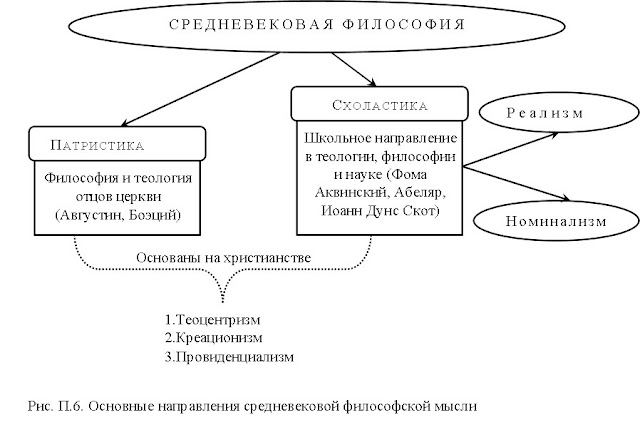 СРЕДНЕВЕКОВАЯ ФИЛОСОФИЯ

ПАТРИСТИКА

Философия и теология отцов церкви (Августин, Боэций)

СХОЛАСТИКА

Школьное направление в теологии, философии и науке (Фома Аквинский, Абеляр, Иоанн Дунс Скот)

Реализм

Номинализм

Основаны на христианстве

1.Теоцентризм
2.Креационизм
3.Провиденциализм

Рис. П.6. Основные направления средневековой философской мысли